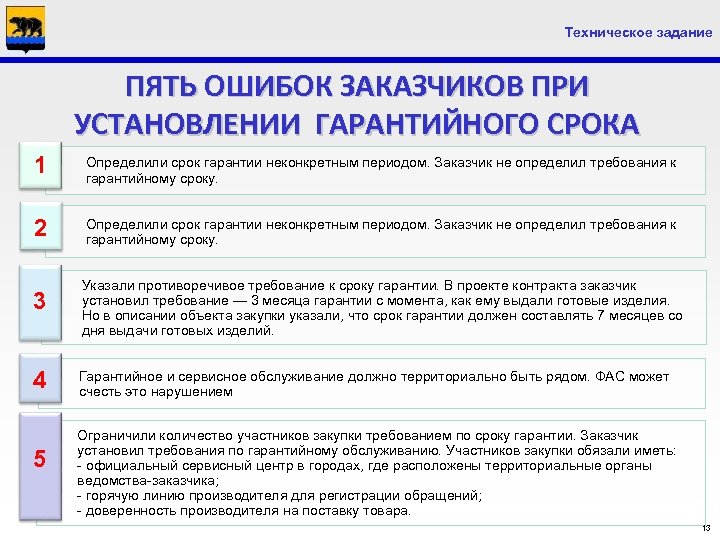 Техническое задание

ПЯТЬ ОШИБОК ЗАКАЗЧИКОВ ПРИ УСТАНОВЛЕНИИ ГАРАНТИЙНОГО СРОКА

1
Определили срок гарантии неконкретным периодом. Заказчик не определил требования к гарантийному сроку.

2
Определили срок гарантии неконкретным периодом. Заказчик не определил требования к гарантийному сроку.

3
Указали противоречивое требование к сроку гарантии. В проекте контракта заказчик установил требование — 3 месяца гарантии с момента, как ему выдали готовые изделия. Но в описании объекта закупки указали, что срок гарантии должен составлять 7 месяцев со дня выдачи готовых изделий.

4
Гарантийное и сервисное обслуживание должно территориально быть рядом. ФАС может счесть это нарушением

5
Ограничили количество участников закупки требованием по сроку гарантии. Заказчик установил требования по гарантийному обслуживанию. Участников закупки обязали иметь:
- официальный сервисный центр в городах, где расположены территориальные органы ведомства-заказчика;
- горячую линию производителя для регистрации обращений;
- доверенность производителя на поставку товара.

13